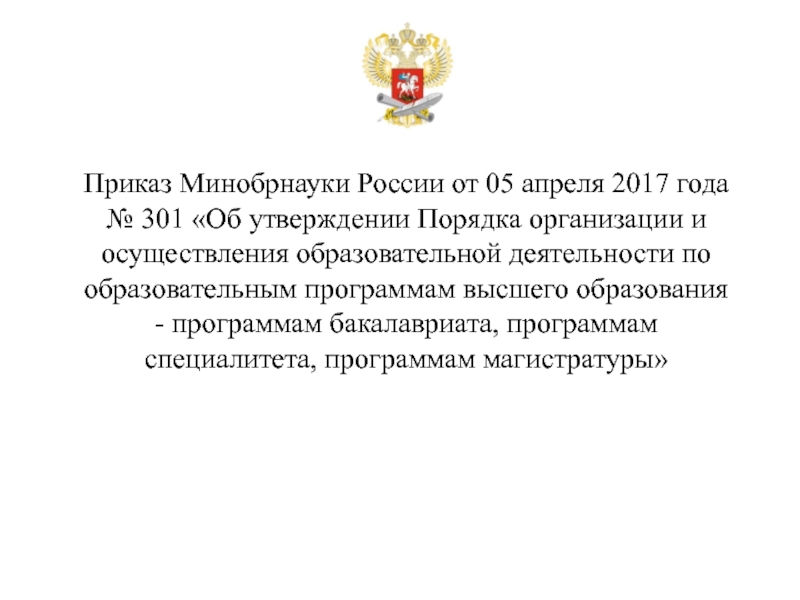 Приказ Минобрнауки России от 05 апреля 2017 года № 301 «Об утверждении Порядка организации и осуществления образовательной деятельности по образовательным программам высшего образования - программам бакалавриата, программам специалитета, программам магистратуры»